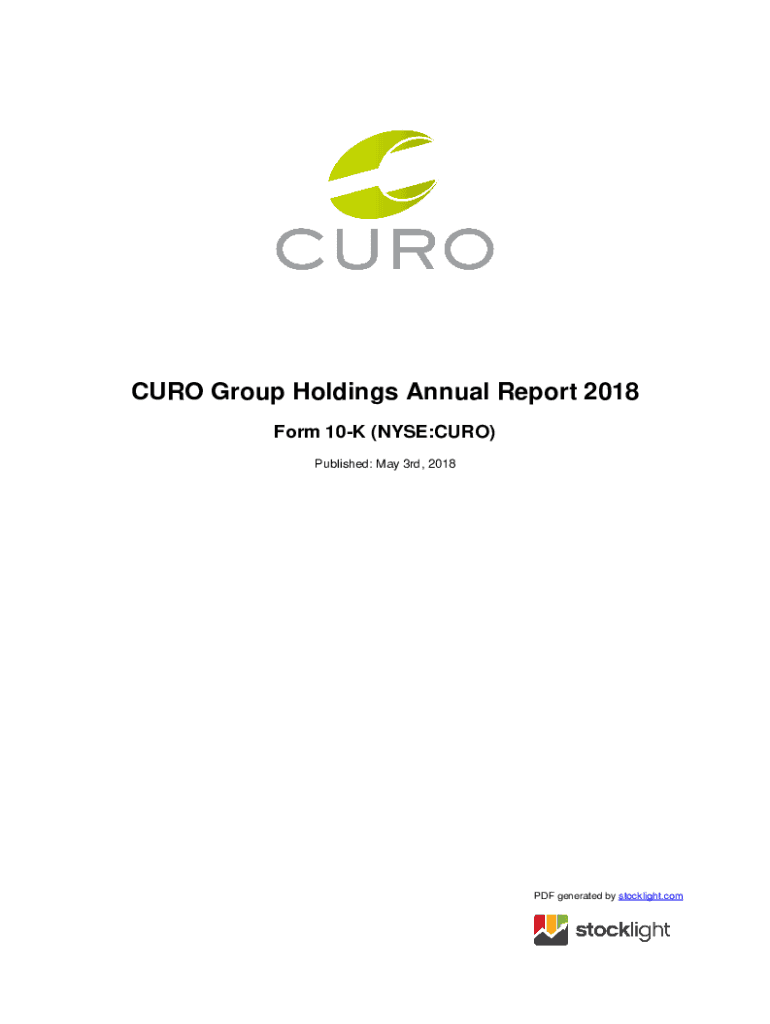 CURO

CURO Group Holdings Annual Report 2018

Form 10-K (NYSE:CURO)

Published: May 3rd, 2018

PDF generated by stocklight.com

stocklight